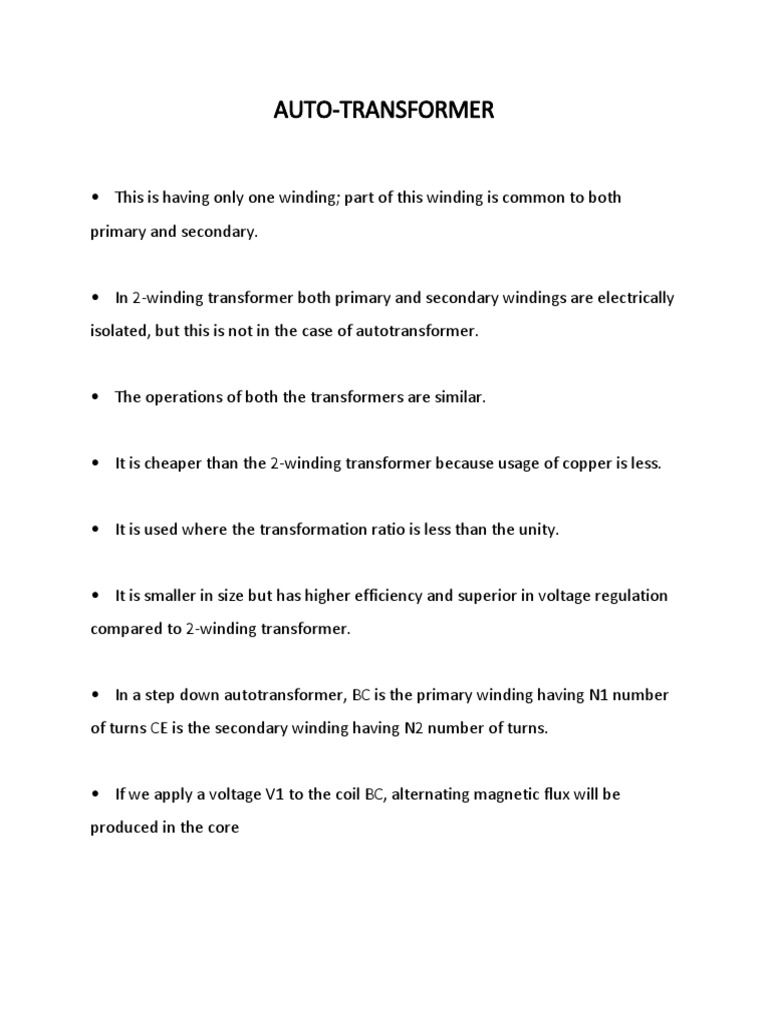 AUTO-TRANSFORMER

• This is having only one winding; part of this winding is common to both primary and secondary.

• In 2-winding transformer both primary and secondary windings are electrically isolated, but this is not in the case of autotransformer.

• The operations of both the transformers are similar.

• It is cheaper than the 2-winding transformer because usage of copper is less.

• It is used where the transformation ratio is less than the unity.

• It is smaller in size but has higher efficiency and superior in voltage regulation compared to 2-winding transformer.

• In a step down autotransformer, BC is the primary winding having N1 number of turns CE is the secondary winding having N2 number of turns.

• If we apply a voltage V1 to the coil BC, alternating magnetic flux will be produced in the core